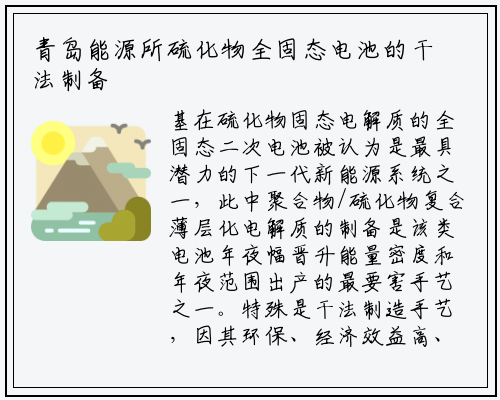 青岛能源所硫化物全固态电池的干法制备

基在硫化物固态电解质的全固态二次电池被认为是最具潜力的下一代新能源系统之一，此中聚合物/硫化物复合薄层化电解质的制备是该类电池年夜幅晋升能量密度和年夜范围出产的最要害手艺之一。特殊是干法制造手艺，因其环保、经济效益高、